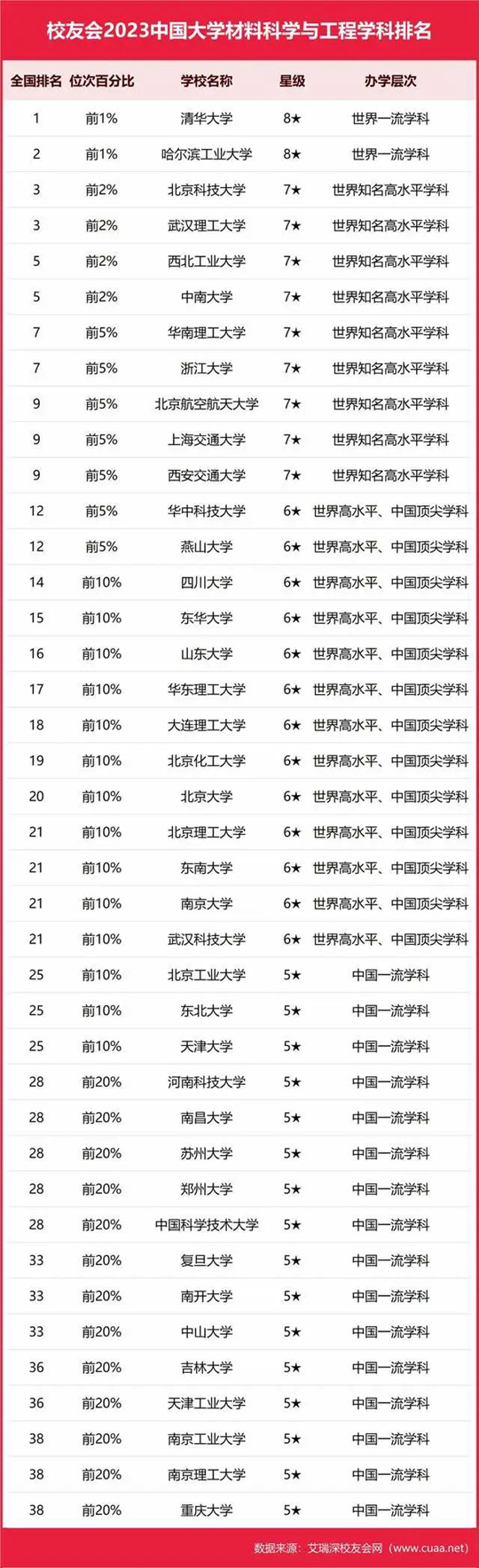 校友会2023中国大学材料科学与工程学科排名

| 全国排名 | 位次百分比 | 学校名称 | 星级 | 办学层次 |
|---|---|---|---|---|
| 1 | 前1% | 清华大学 | 8★ | 世界一流学科 |
| 2 | 前1% | 哈尔滨工业大学 | 8★ | 世界一流学科 |
| 3 | 前2% | 北京科技大学 | 7★ | 世界知名高水平学科 |
| 3 | 前2% | 武汉理工大学 | 7★ | 世界知名高水平学科 |
| 5 | 前2% | 西北工业大学 | 7★ | 世界知名高水平学科 |
| 5 | 前2% | 中南大学 | 7★ | 世界知名高水平学科 |
| 7 | 前5% | 华南理工大学 | 7★ | 世界知名高水平学科 |
| 7 | 前5% | 浙江大学 | 7★ | 世界知名高水平学科 |
| 9 | 前5% | 北京航空航天大学 | 7★ | 世界知名高水平学科 |
| 9 | 前5% | 上海交通大学 | 7★ | 世界知名高水平学科 |
| 9 | 前5% | 西安交通大学 | 7★ | 世界知名高水平学科 |
| 12 | 前5% | 华中科技大学 | 6★ | 世界高水平、中国顶尖学科 |
| 12 | 前5% | 燕山大学 | 6★ | 世界高水平、中国顶尖学科 |
| 14 | 前10% | 四川大学 | 6★ | 世界高水平、中国顶尖学科 |
| 15 | 前10% | 东华大学 | 6★ | 世界高水平、中国顶尖学科 |
| 16 | 前10% | 山东大学 | 6★ | 世界高水平、中国顶尖学科 |
| 17 | 前10% | 华东理工大学 | 6★ | 世界高水平、中国顶尖学科 |
| 18 | 前10% | 大连理工大学 | 6★ | 世界高水平、中国顶尖学科 |
| 19 | 前10% | 北京化工大学 | 6★ | 世界高水平、中国顶尖学科 |
| 20 | 前10% | 北京大学 | 6★ | 世界高水平、中国顶尖学科 |
| 21 | 前10% | 北京理工大学 | 6★ | 世界高水平、中国顶尖学科 |
| 21 | 前10% | 东南大学 | 6★ | 世界高水平、中国顶尖学科 |
| 21 | 前10% | 南京大学 | 6★ | 世界高水平、中国顶尖学科 |
| 21 | 前10% | 武汉科技大学 | 6★ | 世界高水平、中国顶尖学科 |
| 25 | 前10% | 北京工业大学 | 5★ | 中国一流学科 |
| 25 | 前10% | 东北大学 | 5★ | 中国一流学科 |
| 25 | 前10% | 天津大学 | 5★ | 中国一流学科 |
| 28 | 前20% | 河南科技大学 | 5★ | 中国一流学科 |
| 28 | 前20% | 南昌大学 | 5★ | 中国一流学科 |
| 28 | 前20% | 苏州大学 | 5★ | 中国一流学科 |
| 28 | 前20% | 郑州大学 | 5★ | 中国一流学科 |
| 28 | 前20% | 中国科学技术大学 | 5★ | 中国一流学科 |
| 33 | 前20% | 复旦大学 | 5★ | 中国一流学科 |
| 33 | 前20% | 南开大学 | 5★ | 中国一流学科 |
| 33 | 前20% | 中山大学 | 5★ | 中国一流学科 |
| 36 | 前20% | 吉林大学 | 5★ | 中国一流学科 |
| 36 | 前20% | 天津工业大学 | 5★ | 中国一流学科 |
| 38 | 前20% | 南京工业大学 | 5★ | 中国一流学科 |
| 38 | 前20% | 南京理工大学 | 5★ | 中国一流学科 |
| 38 | 前20% | 重庆大学 | 5★ | 中国一流学科 |

数据来源：艾瑞深校友会网（www.cuaa.net）